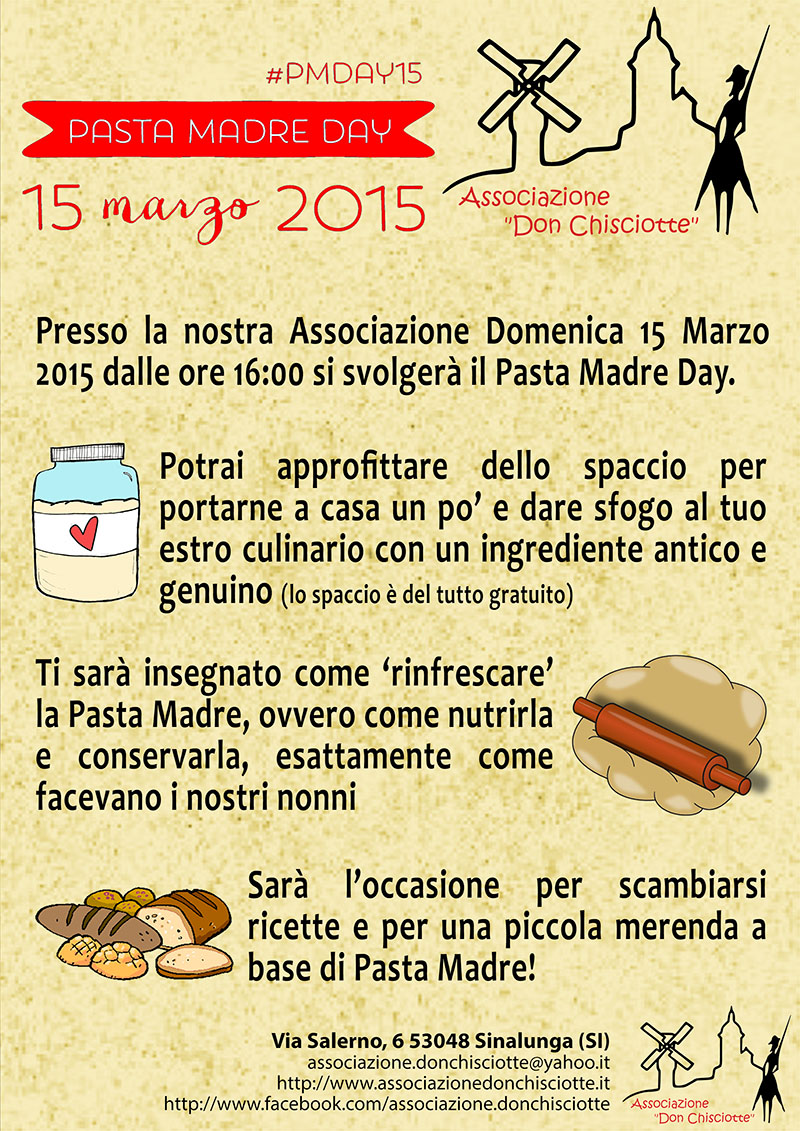 #PMDAY15

PASTA MADRE DAY

15 marzo 2015

Associazione "Don Chisciotte"

Presso la nostra Associazione Domenica 15 Marzo 2015 dalle ore 16:00 si svolgerà il Pasta Madre Day.

Potrai approfittare dello spaccio per portarne a casa un po' e dare sfogo al tuo estro culinario con un ingrediente antico e genuino (lo spaccio è del tutto gratuito)

Ti sarà insegnato come 'rinfrescare' la Pasta Madre, ovvero come nutrirla e conservarla, esattamente come facevano i nostri nonni

Sarà l'occasione per scambiarsi ricette e per una piccola merenda a base di Pasta Madre!

Via Salerno, 6 53048 Sinalunga (SI)
associazione.donchisciotte@yahoo.it
http://www.associazionedonchisciotte.it
http://www.facebook.com/associazione.donchisciotte

Associazione "Don Chisciotte"